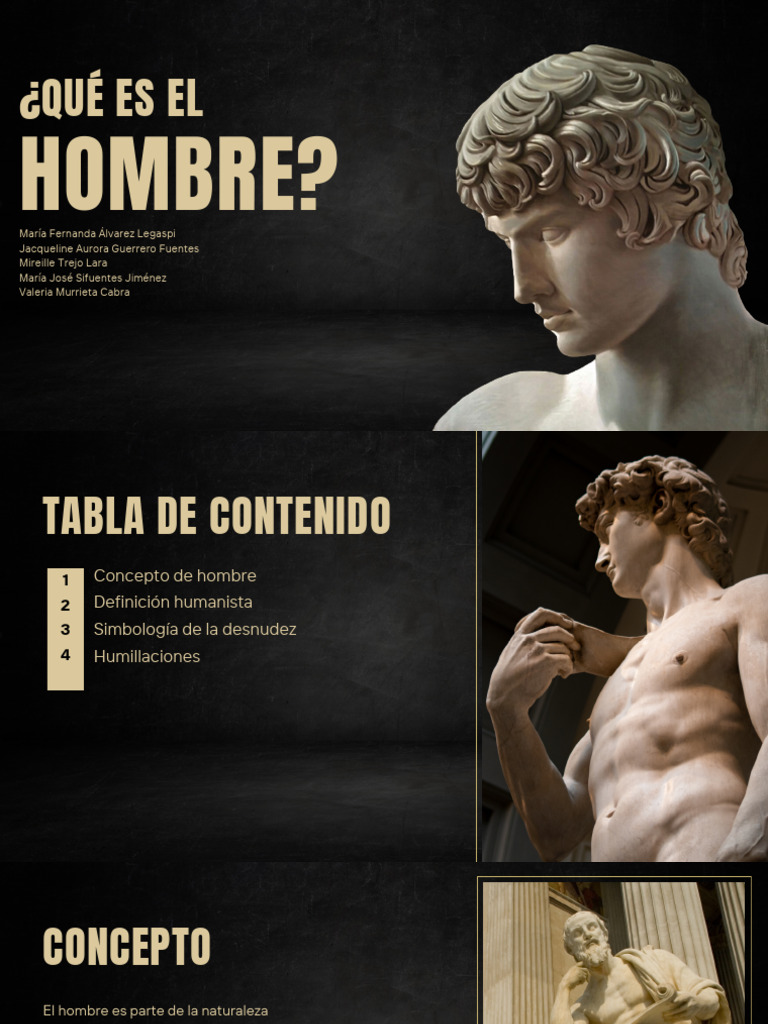 ¿QUÉ ES EL HOMBRE?

María Fernanda Álvarez Legaspi
Jacqueline Aurora Guerrero Fuentes
Mireille Trejo Lara
María José Sifuentes Jiménez
Valeria Murrieta Cabra

TABLA DE CONTENIDO

1 Concepto de hombre
2 Definición humanista
3 Simbología de la desnudez
4 Humillaciones

CONCEPTO

El hombre es parte de la naturaleza